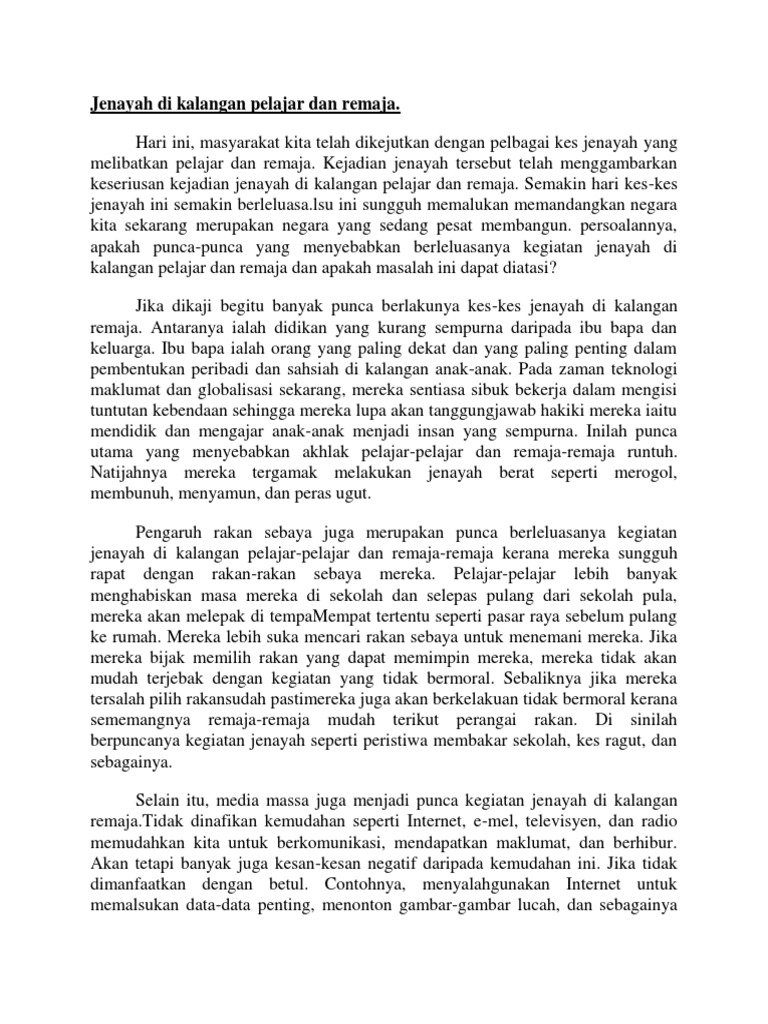 Jenayah di kalangan pelajar dan remaja.

Hari ini, masyarakat kita telah dikejutkan dengan pelbagai kes jenayah yang melibatkan pelajar dan remaja. Kejadian jenayah tersebut telah menggambarkan keseriusan kejadian jenayah di kalangan pelajar dan remaja. Semakin hari kes-kes jenayah ini semakin berleluasa.lsu ini sungguh memalukan memandangkan negara kita sekarang merupakan negara yang sedang pesat membangun. persoalannya, apakah punca-punca yang menyebabkan berleluasanya kegiatan jenayah di kalangan pelajar dan remaja dan apakah masalah ini dapat diatasi?

Jika dikaji begitu banyak punca berlakunya kes-kes jenayah di kalangan remaja. Antaranya ialah didikan yang kurang sempurna daripada ibu bapa dan keluarga. Ibu bapa ialah orang yang paling dekat dan yang paling penting dalam pembentukan peribadi dan sahsiah di kalangan anak-anak. Pada zaman teknologi maklumat dan globalisasi sekarang, mereka sentiasa sibuk bekerja dalam mengisi tuntutan kebendaan sehingga mereka lupa akan tanggungjawab hakiki mereka iaitu mendidik dan mengajar anak-anak menjadi insan yang sempurna. Inilah punca utama yang menyebabkan akhlak pelajar-pelajar dan remaja-remaja runtuh. Natijahnya mereka tergamak melakukan jenayah berat seperti merogol, membunuh, menyamun, dan peras ugut.

Pengaruh rakan sebaya juga merupakan punca berleluasanya kegiatan jenayah di kalangan pelajar-pelajar dan remaja-remaja kerana mereka sungguh rapat dengan rakan-rakan sebaya mereka. Pelajar-pelajar lebih banyak menghabiskan masa mereka di sekolah dan selepas pulang dari sekolah pula, mereka akan melepak di tempaMempat tertentu seperti pasar raya sebelum pulang ke rumah. Mereka lebih suka mencari rakan sebaya untuk menemani mereka. Jika mereka bijak memilih rakan yang dapat memimpin mereka, mereka tidak akan mudah terjebak dengan kegiatan yang tidak bermoral. Sebaliknya jika mereka tersalah pilih rakansudah pastimereka juga akan berkelakuan tidak bermoral kerana sememangnya remaja-remaja mudah terikut perangai rakan. Di sinilah berpuncanya kegiatan jenayah seperti peristiwa membakar sekolah, kes ragut, dan sebagainya.

Selain itu, media massa juga menjadi punca kegiatan jenayah di kalangan remaja.Tidak dinafikan kemudahan seperti Internet, e-mel, televisyen, dan radio memudahkan kita untuk berkomunikasi, mendapatkan maklumat, dan berhibur. Akan tetapi banyak juga kesan-kesan negatif daripada kemudahan ini. Jika tidak dimanfaatkan dengan betul. Contohnya, menyalahgunakan Internet untuk memalsukan data-data penting, menonton gambar-gambar lucah, dan sebagainya